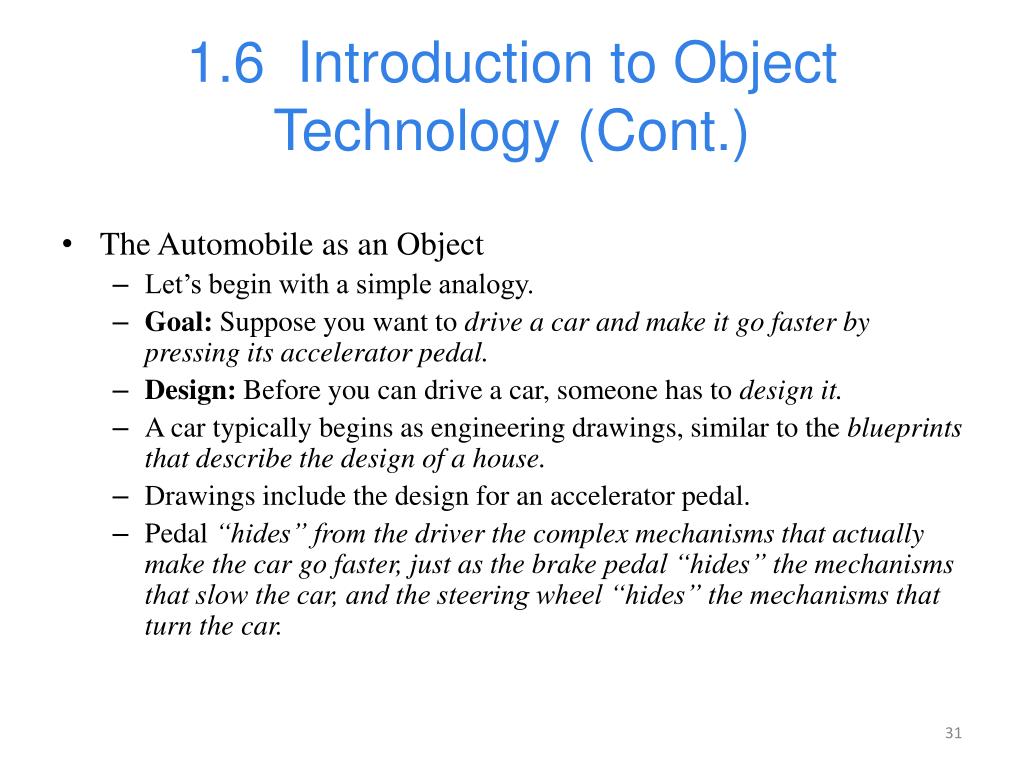 1.6 Introduction to Object Technology (Cont.)

• The Automobile as an Object
– Let’s begin with a simple analogy.
– Goal: Suppose you want to drive a car and make it go faster by pressing its accelerator pedal.
– Design: Before you can drive a car, someone has to design it.
– A car typically begins as engineering drawings, similar to the blueprints that describe the design of a house.
– Drawings include the design for an accelerator pedal.
– Pedal “hides” from the driver the complex mechanisms that actually make the car go faster, just as the brake pedal “hides” the mechanisms that slow the car, and the steering wheel “hides” the mechanisms that turn the car.

31